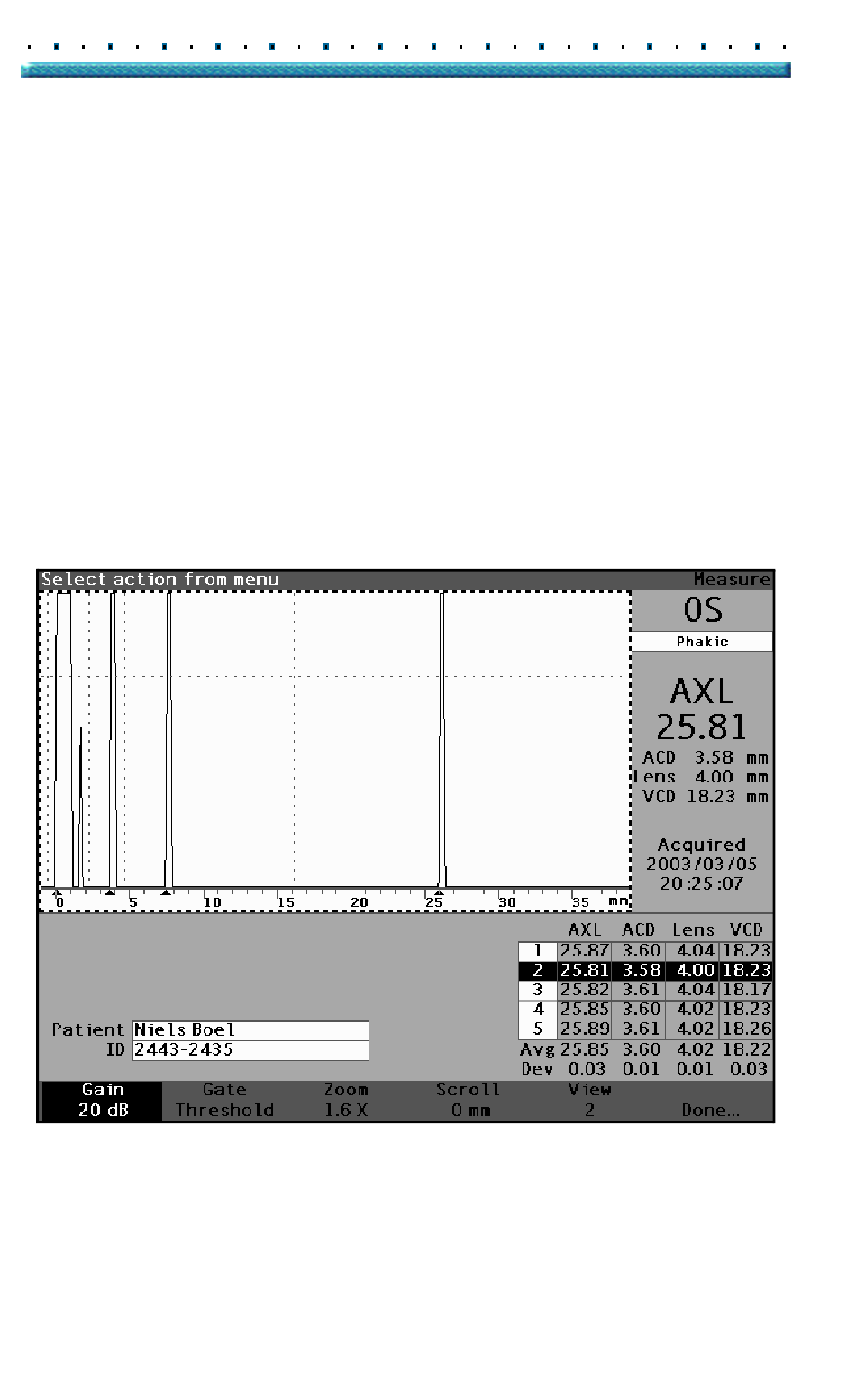 Select action from menu

Measure

OS

Phakic

AXL
25.81

ACD 3.58 mm
Lens 4.00 mm
VCD 18.23 mm

Acquired
2003/03/05
20:25:07

0 5 10 15 20 25 30 35 mm

| | AXL | ACD | Lens | VCD |
|---|---|---|---|---|
| 1 | 25.87 | 3.60 | 4.04 | 18.23 |
| 2 | 25.81 | 3.58 | 4.00 | 18.23 |
| 3 | 25.82 | 3.61 | 4.04 | 18.17 |
| 4 | 25.85 | 3.60 | 4.02 | 18.23 |
| 5 | 25.89 | 3.61 | 4.02 | 18.26 |
| Avg | 25.85 | 3.60 | 4.02 | 18.22 |
| Dev | 0.03 | 0.01 | 0.01 | 0.03 |

Patient Niels Boel
ID 2443-2435

Gain
20 dB

Gate
Threshold

Zoom
1.6 X

Scroll
0 mm

View
2

Done...